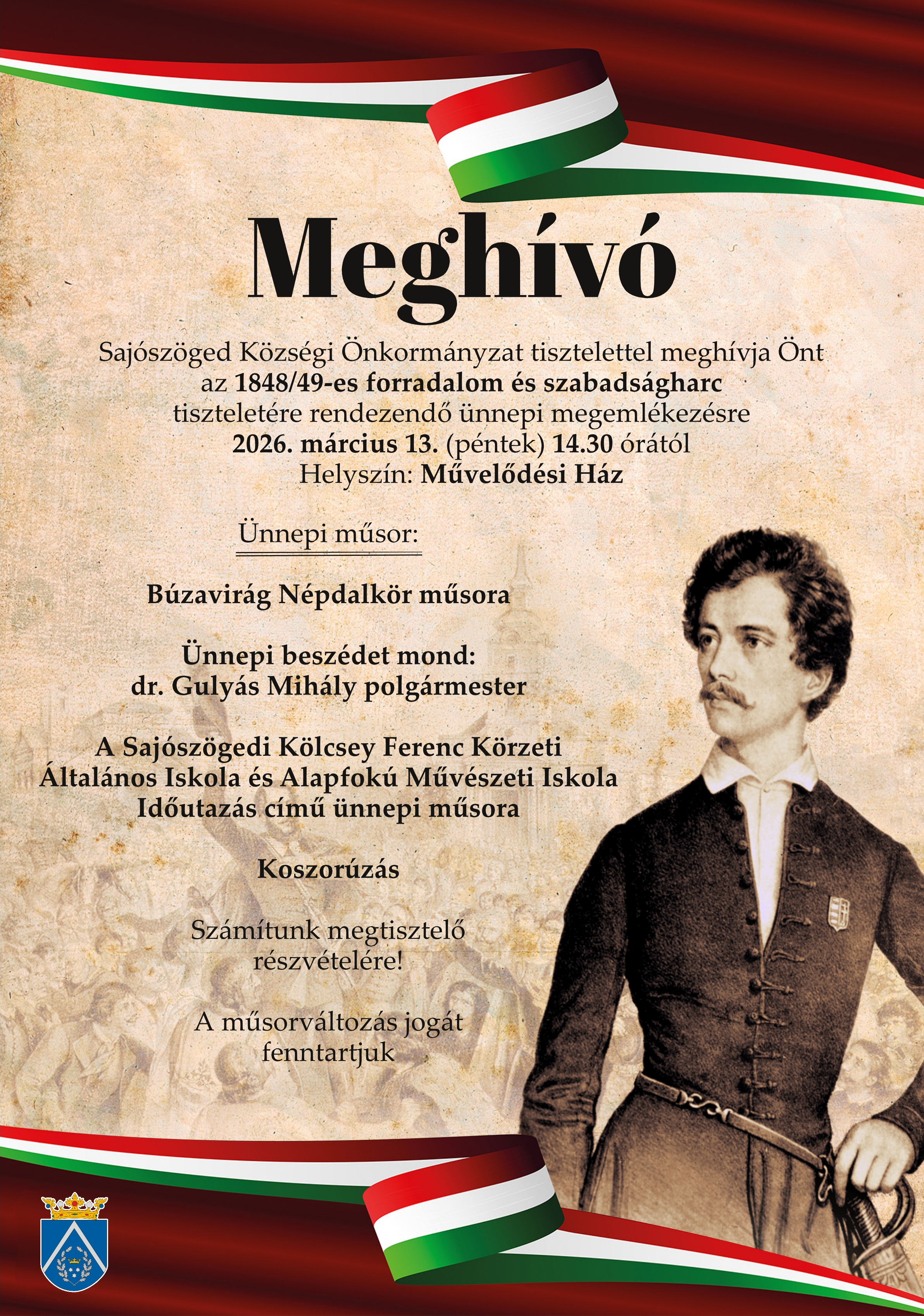 Meghívó

Sajószöged Községi Önkormányzat tisztelettel meghívja Önt az 1848/49-es forradalom és szabadságharc tiszteletére rendezendő ünnepi megemlékezésre 2026. március 13. (péntek) 14.30 órától
Helyszín: Művelődési Ház

Ünnepi műsor:

Búzavirág Népdalkör műsora

Ünnepi beszédet mond:
dr. Gulyás Mihály polgármester

A Sajószögedi Kölcsey Ferenc Körzeti Általános Iskola és Alapfokú Művészeti Iskola Időutazás című ünnepi műsora

Koszorúzás

Számítunk megtisztelő részvételére!

A műsorváltozás jogát fenntartjuk